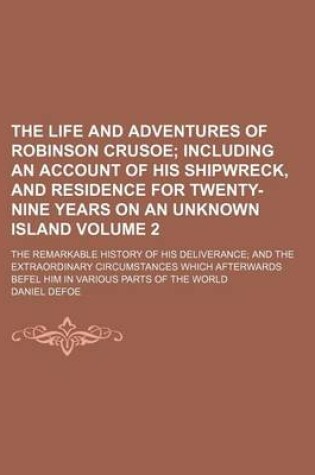 THE LIFE AND ADVENTURES OF ROBINSON CRUSOE; INCLUDING AN ACCOUNT OF HIS SHIPWRECK, AND RESIDENCE FOR TWENTY-NINE YEARS ON AN UNKNOWN ISLAND VOLUME 2

THE REMARKABLE HISTORY OF HIS DELIVERANCE; AND THE EXTRAORDINARY CIRCUMSTANCES WHICH AFTERWARDS BEFEL HIM IN VARIOUS PARTS OF THE WORLD

DANIEL DEFOE